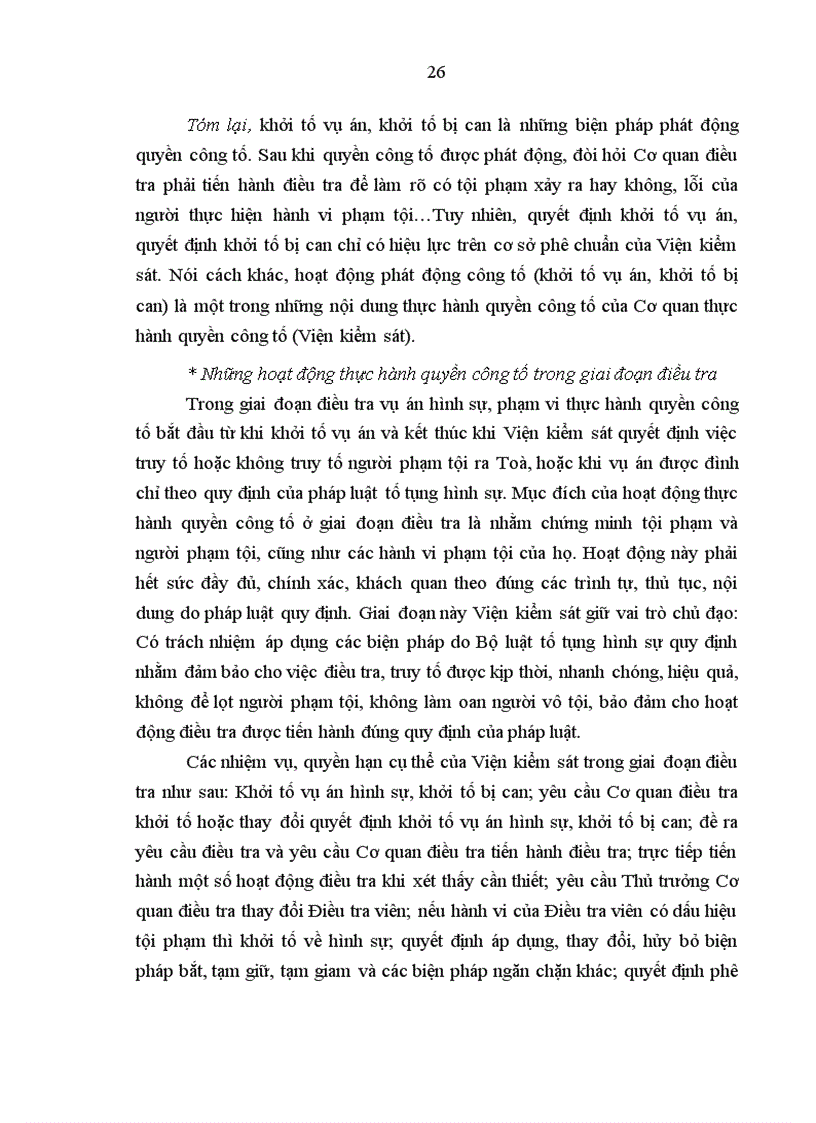 26

Tóm lại, khởi tố vụ án, khởi tố bị can là những biện pháp phát động quyền công tố. Sau khi quyền công tố được phát động, đòi hỏi Cơ quan điều tra phải tiến hành điều tra để làm rõ có tội phạm xảy ra hay không, lỗi của người thực hiện hành vi phạm tội…Tuy nhiên, quyết định khởi tố vụ án, quyết định khởi tố bị can chỉ có hiệu lực trên cơ sở phê chuẩn của Viện kiểm sát. Nói cách khác, hoạt động phát động công tố (khởi tố vụ án, khởi tố bị can) là một trong những nội dung thực hành quyền công tố của Cơ quan thực hành quyền công tố (Viện kiểm sát).

* Những hoạt động thực hành quyền công tố trong giai đoạn điều tra

Trong giai đoạn điều tra vụ án hình sự, phạm vi thực hành quyền công tố bắt đầu từ khi khởi tố vụ án và kết thúc khi Viện kiểm sát quyết định việc truy tố hoặc không truy tố người phạm tội ra Toà, hoặc khi vụ án được đình chỉ theo quy định của pháp luật tố tụng hình sự. Mục đích của hoạt động thực hành quyền công tố ở giai đoạn điều tra là nhằm chứng minh tội phạm và người phạm tội, cũng như các hành vi phạm tội của họ. Hoạt động này phải hết sức đầy đủ, chính xác, khách quan theo đúng các trình tự, thủ tục, nội dung do pháp luật quy định. Giai đoạn này Viện kiểm sát giữ vai trò chủ đạo: Có trách nhiệm áp dụng các biện pháp do Bộ luật tố tụng hình sự quy định nhằm đảm bảo cho việc điều tra, truy tố được kịp thời, nhanh chóng, hiệu quả, không để lọt người phạm tội, không làm oan người vô tội, bảo đảm cho hoạt động điều tra được tiến hành đúng quy định của pháp luật.

Các nhiệm vụ, quyền hạn cụ thể của Viện kiểm sát trong giai đoạn điều tra như sau: Khởi tố vụ án hình sự, khởi tố bị can; yêu cầu Cơ quan điều tra khởi tố hoặc thay đổi quyết định khởi tố vụ án hình sự, khởi tố bị can; đề ra yêu cầu điều tra và yêu cầu Cơ quan điều tra tiến hành điều tra; trực tiếp tiến hành một số hoạt động điều tra khi xét thấy cần thiết; yêu cầu Thủ trưởng Cơ quan điều tra thay đổi Điều tra viên; nếu hành vi của Điều tra viên có dấu hiệu tội phạm thì khởi tố về hình sự; quyết định áp dụng, thay đổi, hủy bỏ biện pháp bắt, tạm giữ, tạm giam và các biện pháp ngăn chặn khác; quyết định phê